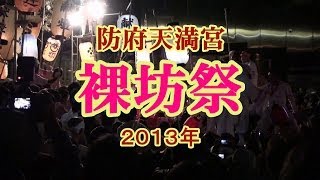 防府天満宮
裸坊祭
2013年